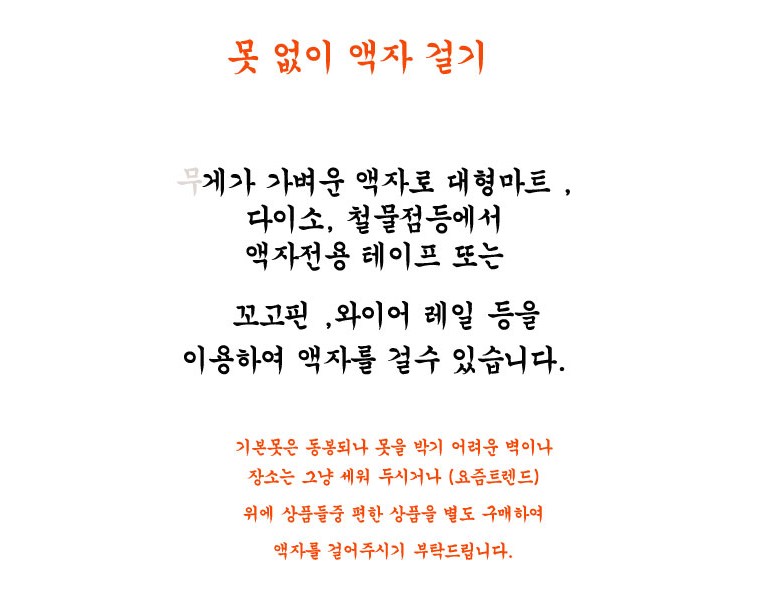 못 없이 액자 걸기

무게가 가벼운 액자로 대형마트 ,
다이소, 철물점등에서
액자전용 테이프 또는

꼬고핀 ,와이어 레일 등을
이용하여 액자를 걸수 있습니다.

기본못은 동봉되나 못을 박기 어려운 벽이나
장소는 그냥 세워 두시거나 (요즘트렌드)
위에 상품들중 편한 상품을 별도 구매하여
액자를 걸어주시기 부탁드립니다.